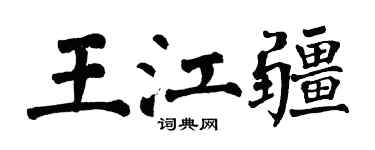 王江疆
词典网